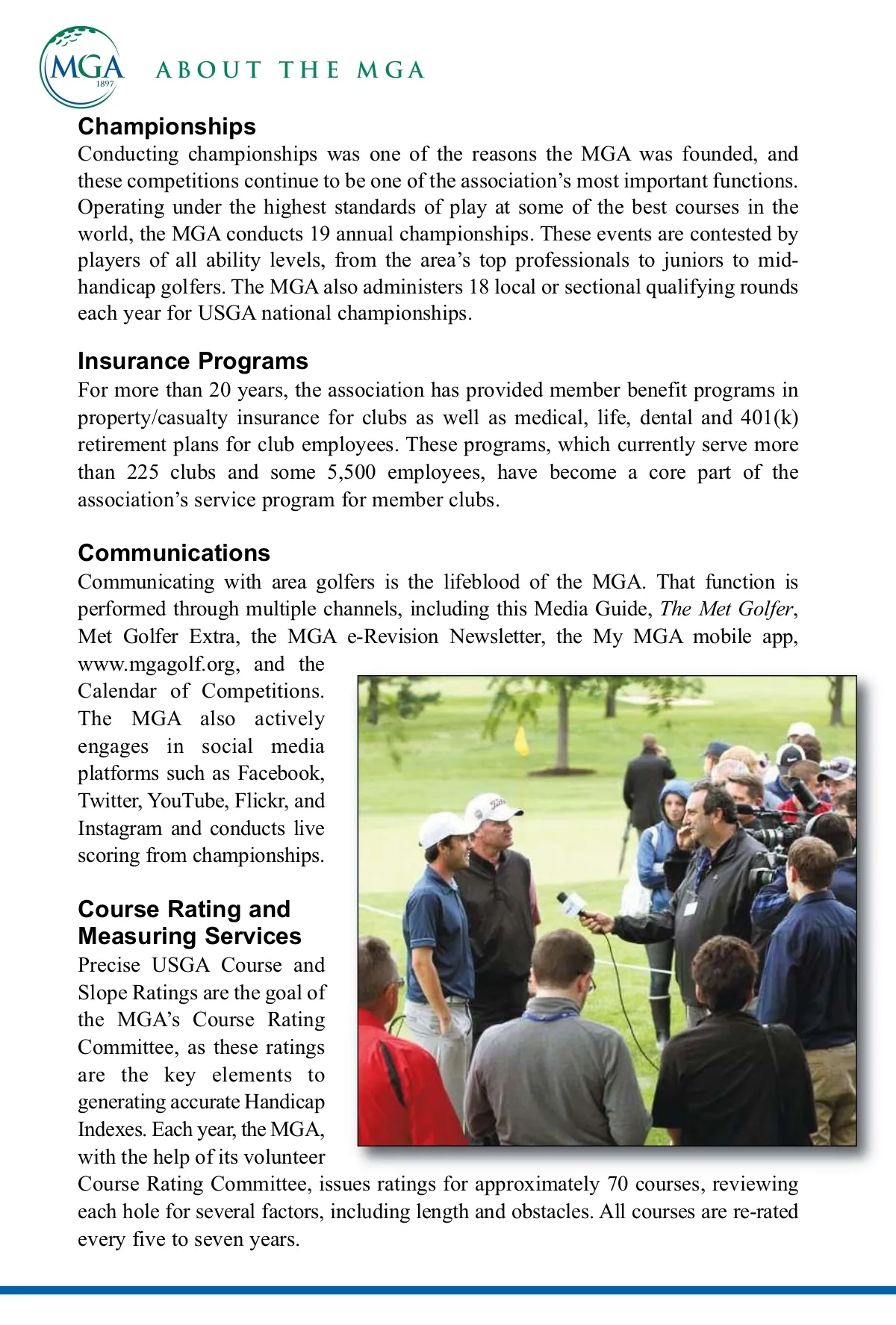 MGA
1897

ABOUT THE MGA

Championships
Conducting championships was one of the reasons the MGA was founded, and these competitions continue to be one of the association's most important functions. Operating under the highest standards of play at some of the best courses in the world, the MGA conducts 19 annual championships. These events are contested by players of all ability levels, from the area's top professionals to juniors to mid-handicap golfers. The MGA also administers 18 local or sectional qualifying rounds each year for USGA national championships.

Insurance Programs
For more than 20 years, the association has provided member benefit programs in property/casualty insurance for clubs as well as medical, life, dental and 401(k) retirement plans for club employees. These programs, which currently serve more than 225 clubs and some 5,500 employees, have become a core part of the association's service program for member clubs.

Communications
Communicating with area golfers is the lifeblood of the MGA. That function is performed through multiple channels, including this Media Guide, The Met Golfer, Met Golfer Extra, the MGA e-Revision Newsletter, the My MGA mobile app, www.mgagolf.org, and the Calendar of Competitions. The MGA also actively engages in social media platforms such as Facebook, Twitter, YouTube, Flickr, and Instagram and conducts live scoring from championships.

Course Rating and Measuring Services
Precise USGA Course and Slope Ratings are the goal of the MGA's Course Rating Committee, as these ratings are the key elements to generating accurate Handicap Indexes. Each year, the MGA, with the help of its volunteer Course Rating Committee, issues ratings for approximately 70 courses, reviewing each hole for several factors, including length and obstacles. All courses are re-rated every five to seven years.